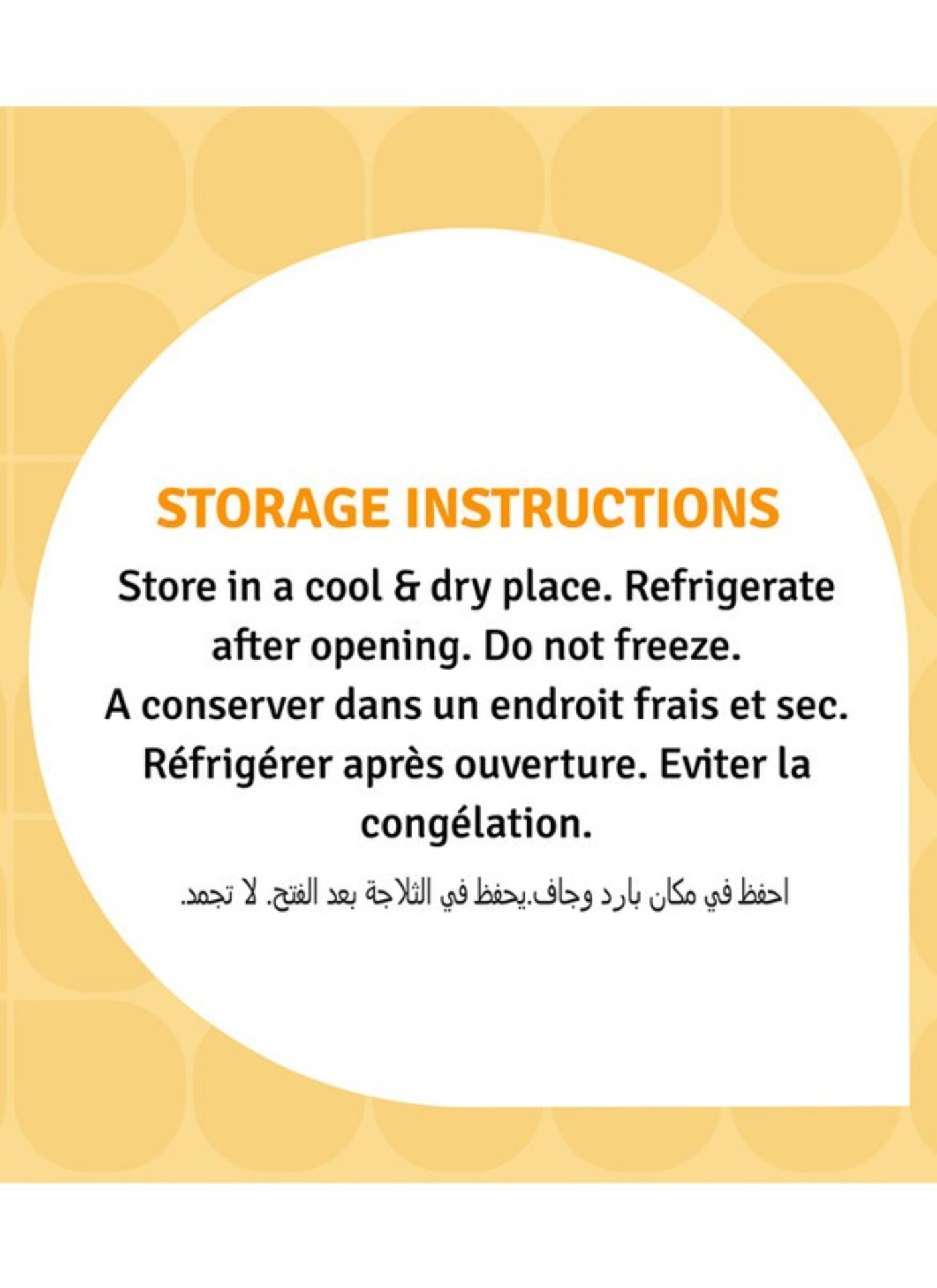 STORAGE INSTRUCTIONS

Store in a cool & dry place. Refrigerate after opening. Do not freeze.
A conserver dans un endroit frais et sec. Réfrigérer après ouverture. Eviter la congélation.

احفظ في مكان بارد وجاف.يحفظ في الثلاجة بعد الفتح. لا تجمد.